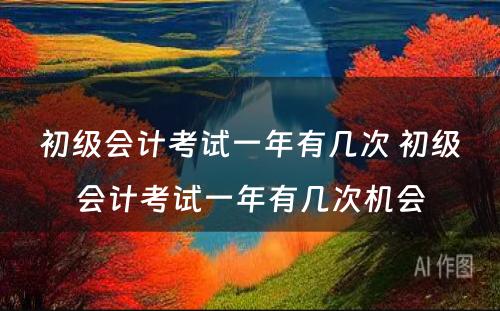 初级会计考试一年有几次 初级会计考试一年有几次机会

AI 作图